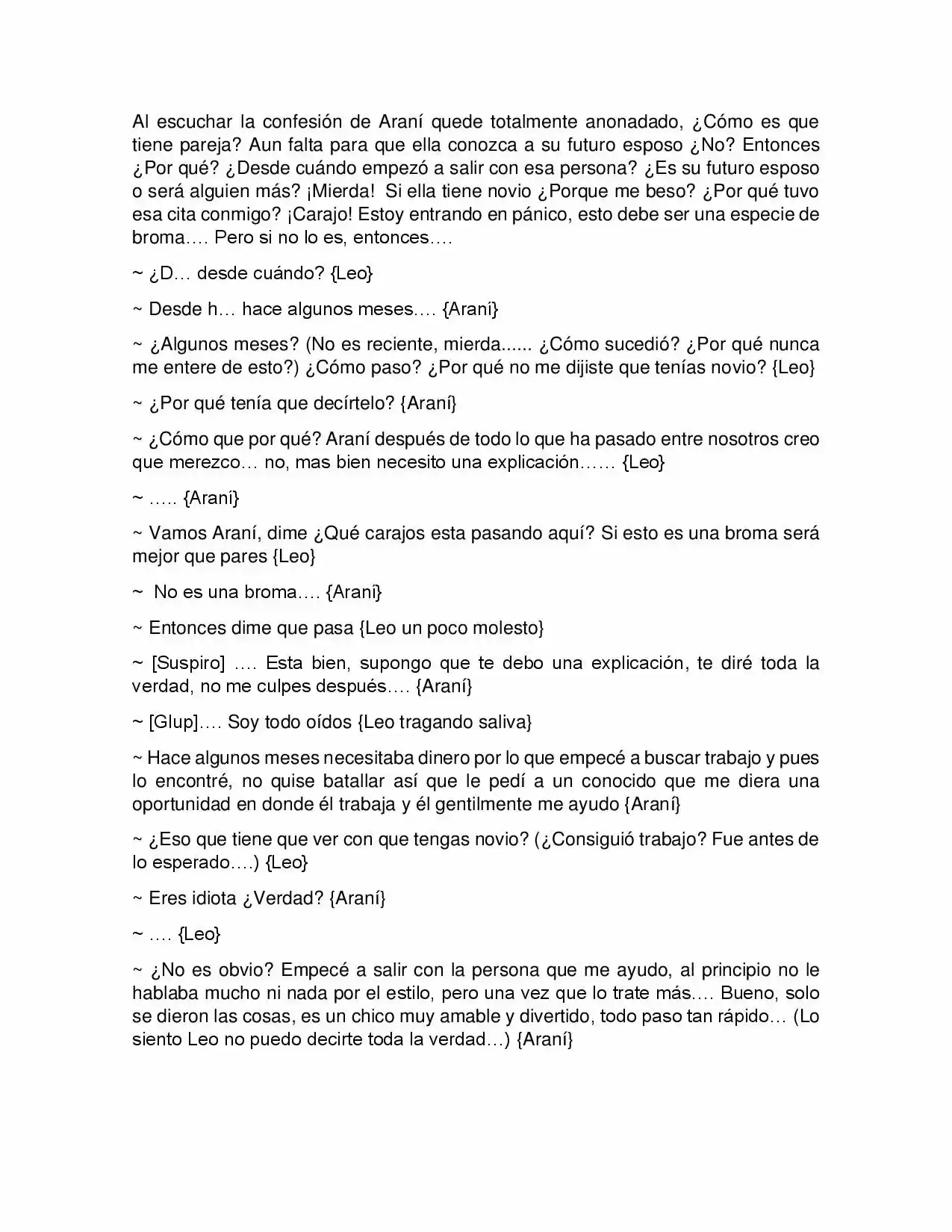 Al escuchar la confesión de Araní quede totalmente anonadado, ¿Cómo es que tiene pareja? Aun falta para que ella conozca a su futuro esposo ¿No? Entonces ¿Por qué? ¿Desde cuándo empezó a salir con esa persona? ¿Es su futuro esposo o será alguien más? ¡Mierda! Si ella tiene novio ¿Porque me beso? ¿Por qué tuvo esa cita conmigo? ¡Carajo! Estoy entrando en pánico, esto debe ser una especie de broma…. Pero si no lo es, entonces….

~ ¿D… desde cuándo? {Leo}

~ Desde h… hace algunos meses…. {Araní}

~ ¿Algunos meses? (No es reciente, mierda...... ¿Cómo sucedió? ¿Por qué nunca me entere de esto?) ¿Cómo paso? ¿Por qué no me dijiste que tenías novio? {Leo}

~ ¿Por qué tenía que decírtelo? {Araní}

~ ¿Cómo que por qué? Araní después de todo lo que ha pasado entre nosotros creo que merezco… no, mas bien necesito una explicación…… {Leo}

~ ….. {Araní}

~ Vamos Araní, dime ¿Qué carajos esta pasando aquí? Si esto es una broma será mejor que pares {Leo}

~ No es una broma…. {Araní}

~ Entonces dime que pasa {Leo un poco molesto}

~ [Suspiro] …. Esta bien, supongo que te debo una explicación, te diré toda la verdad, no me culpes después…. {Araní}

~ [Glup]…. Soy todo oídos {Leo tragando saliva}

~ Hace algunos meses necesitaba dinero por lo que empecé a buscar trabajo y pues lo encontré, no quise batallar así que le pedí a un conocido que me diera una oportunidad en donde él trabaja y él gentilmente me ayudo {Araní}

~ ¿Eso que tiene que ver con que tengas novio? (¿Consiguió trabajo? Fue antes de lo esperado….) {Leo}

~ Eres idiota ¿Verdad? {Araní}

~ …. {Leo}

~ ¿No es obvio? Empecé a salir con la persona que me ayudo, al principio no le hablaba mucho ni nada por el estilo, pero una vez que lo trate más…. Bueno, solo se dieron las cosas, es un chico muy amable y divertido, todo paso tan rápido… (Lo siento Leo no puedo decirte toda la verdad…) {Araní}